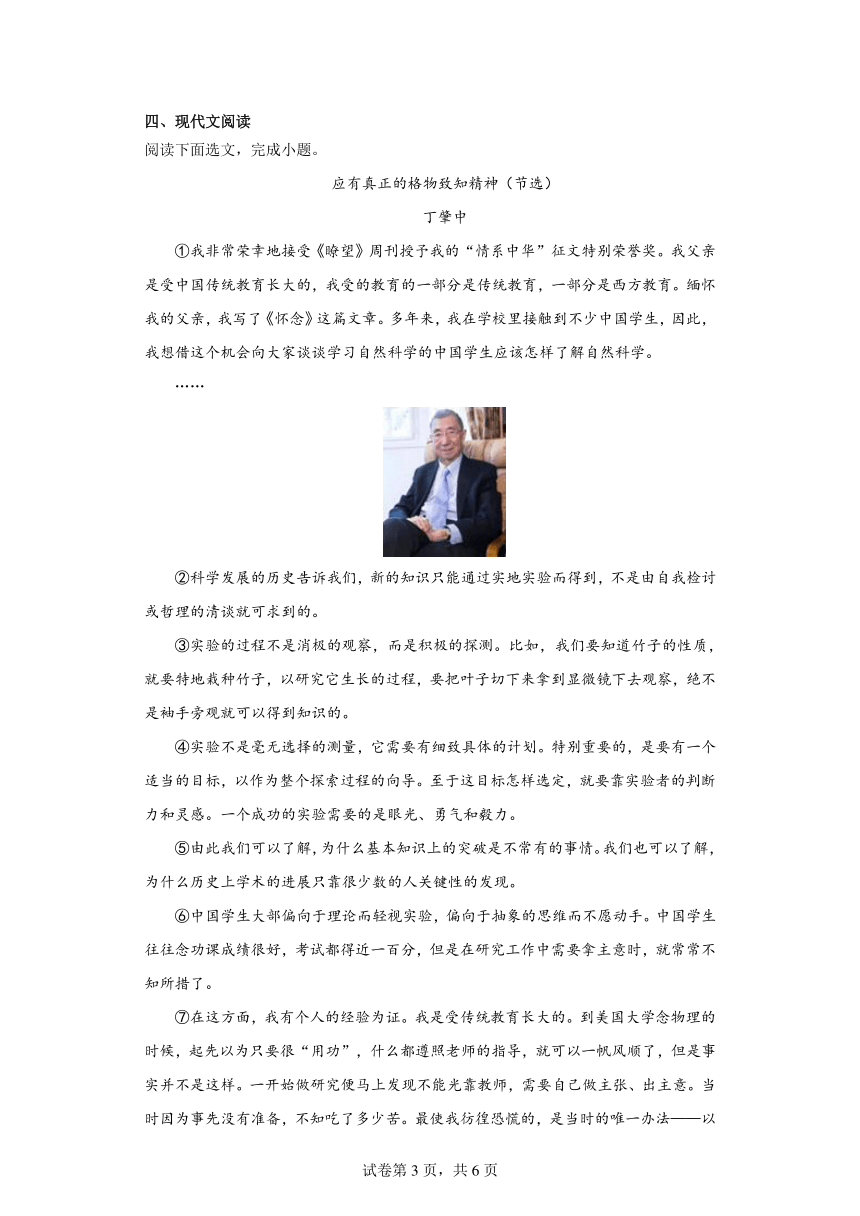 四、现代文阅读

阅读下面选文，完成小题。

应有真正的格物致知精神（节选）

丁肇中

①我非常荣幸地接受《瞭望》周刊授予我的“情系中华”征文特别荣誉奖。我父亲是受中国传统教育长大的，我受的教育的一部分是传统教育，一部分是西方教育。缅怀我的父亲，我写了《怀念》这篇文章。多年来，我在学校里接触到不少中国学生，因此，我想借这个机会向大家谈谈学习自然科学的中国学生应该怎样了解自然科学。

……

②科学发展的历史告诉我们，新的知识只能通过实地实验而得到，不是由自我检讨或哲理的清谈就可求到的。

③实验的过程不是消极的观察，而是积极的探测。比如，我们要知道竹子的性质，就要特地栽种竹子，以研究它生长的过程，要把叶子切下来拿到显微镜下去观察，绝不是袖手旁观就可以得到知识的。

④实验不是毫无选择的测量，它需要有细致具体的计划。特别重要的，是要有一个适当的目标，以作为整个探索过程的向导。至于这目标怎样选定，就要靠实验者的判断力和灵感。一个成功的实验需要的是眼光、勇气和毅力。

⑤由此我们可以了解，为什么基本知识上的突破是不常有的事情。我们也可以了解，为什么历史上学术的进展只靠很少数的人关键性的发现。

⑥中国学生大部偏向于理论而轻视实验，偏向于抽象的思维而不愿动手。中国学生往往念功课成绩很好，考试都得近一百分，但是在研究工作中需要拿主意时，就常常不知所措了。

⑦在这方面，我有个人的经验为证。我是受传统教育长大的。到美国大学念物理的时候，起先以为只要很“用功”，什么都遵照老师的指导，就可以一帆风顺了，但是事实并不是这样。一开始做研究便马上发现不能光靠教师，需要自己做主张、出主意。当时因为事先没有准备，不知吃了多少苦。最使我彷徨恐慌的，是当时的唯一办法——以

试卷第3页，共6页